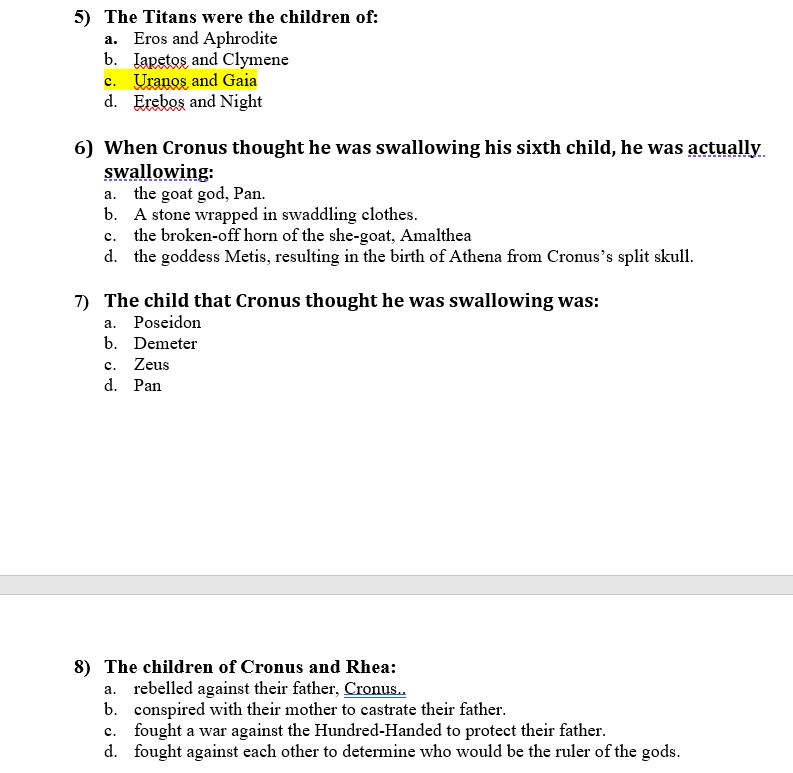 5) The Titans were the children of:
a. Eros and Aphrodite
b. Iapetos and Clymene
c. Uranos and Gaia
d. Erebos and Night

6) When Cronus thought he was swallowing his sixth child, he was actually swallowing:
a. the goat god, Pan.
b. A stone wrapped in swaddling clothes.
c. the broken-off horn of the she-goat, Amalthea
d. the goddess Metis, resulting in the birth of Athena from Cronus's split skull.

7) The child that Cronus thought he was swallowing was:
a. Poseidon
b. Demeter
c. Zeus
d. Pan

8) The children of Cronus and Rhea:
a. rebelled against their father, Cronus..
b. conspired with their mother to castrate their father.
c. fought a war against the Hundred-Handed to protect their father.
d. fought against each other to determine who would be the ruler of the gods.